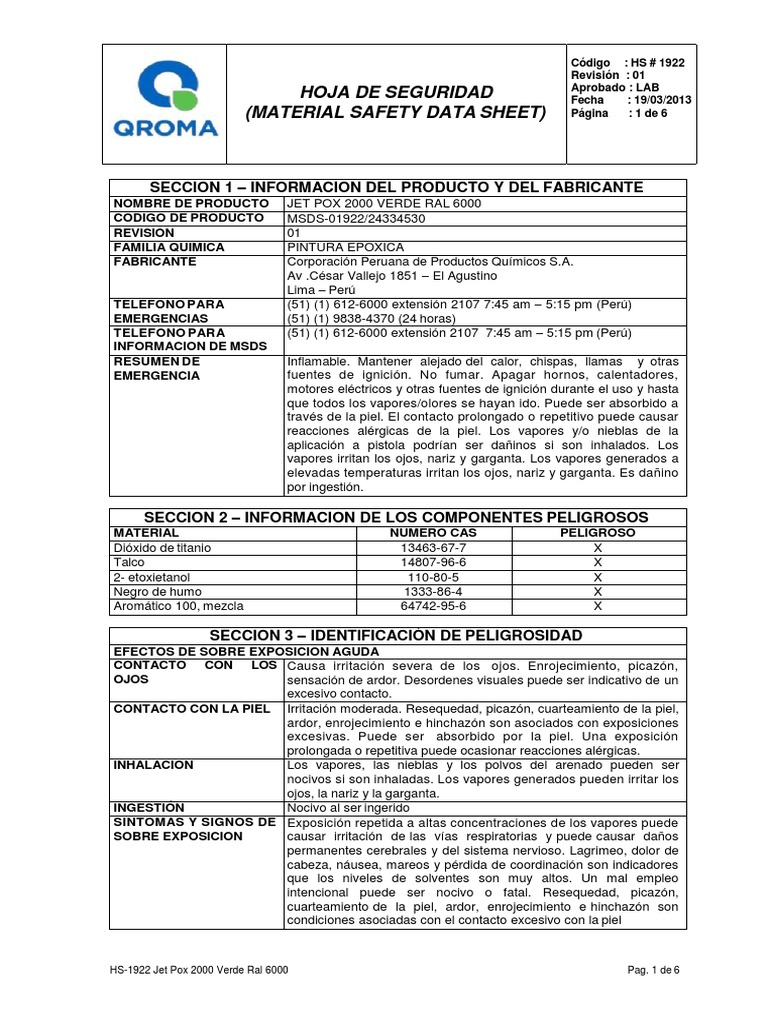 QROMA

HOJA DE SEGURIDAD
(MATERIAL SAFETY DATA SHEET)

Código : HS # 1922
Revisión : 01
Aprobado : LAB
Fecha : 19/03/2013
Página : 1 de 6

SECCION 1 – INFORMACION DEL PRODUCTO Y DEL FABRICANTE

| | |
|---|---|
| NOMBRE DE PRODUCTO | JET POX 2000 VERDE RAL 6000 |
| CODIGO DE PRODUCTO | MSDS-01922/24334530 |
| REVISION | 01 |
| FAMILIA QUIMICA | PINTURA EPOXICA |
| FABRICANTE | Corporación Peruana de Productos Químicos S.A. Av .César Vallejo 1851 – El Agustino Lima – Perú |
| TELEFONO PARA EMERGENCIAS | (51) (1) 612-6000 extensión 2107 7:45 am – 5:15 pm (Perú) (51) (1) 9838-4370 (24 horas) |
| TELEFONO PARA INFORMACION DE MSDS | (51) (1) 612-6000 extensión 2107 7:45 am – 5:15 pm (Perú) |
| RESUMEN DE EMERGENCIA | Inflamable. Mantener alejado del calor, chispas, llamas y otras fuentes de ignición. No fumar. Apagar hornos, calentadores, motores eléctricos y otras fuentes de ignición durante el uso y hasta que todos los vapores/olores se hayan ido. Puede ser absorbido a través de la piel. El contacto prolongado o repetitivo puede causar reacciones alérgicas de la piel. Los vapores y/o nieblas de la aplicación a pistola podrían ser dañinos si son inhalados. Los vapores irritan los ojos, nariz y garganta. Los vapores generados a elevadas temperaturas irritan los ojos, nariz y garganta. Es dañino por ingestión. |

SECCION 2 – INFORMACION DE LOS COMPONENTES PELIGROSOS

| MATERIAL | NUMERO CAS | PELIGROSO |
|---|---|---|
| Dióxido de titanio | 13463-67-7 | X |
| Talco | 14807-96-6 | X |
| 2- etoxietanol | 110-80-5 | X |
| Negro de humo | 1333-86-4 | X |
| Aromático 100, mezcla | 64742-95-6 | X |

SECCION 3 – IDENTIFICACIÓN DE PELIGROSIDAD

EFECTOS DE SOBRE EXPOSICION AGUDA

| | |
|---|---|
| CONTACTO CON LOS OJOS | Causa irritación severa de los ojos. Enrojecimiento, picazón, sensación de ardor. Desordenes visuales puede ser indicativo de un excesivo contacto. |
| CONTACTO CON LA PIEL | Irritación moderada. Resequedad, picazón, cuarteamiento de la piel, ardor, enrojecimiento e hinchazón son asociados con exposiciones excesivas. Puede ser absorbido por la piel. Una exposición prolongada o repetitiva puede ocasionar reacciones alérgicas. |
| INHALACION | Los vapores, las nieblas y los polvos del arenado pueden ser nocivos si son inhaladas. Los vapores generados pueden irritar los ojos, la nariz y la garganta. |
| INGESTION | Nocivo al ser ingerido |
| SINTOMAS Y SIGNOS DE SOBRE EXPOSICION | Exposición repetida a altas concentraciones de los vapores puede causar irritación de las vías respiratorias y puede causar daños permanentes cerebrales y del sistema nervioso. Lagrimeo, dolor de cabeza, náusea, mareos y pérdida de coordinación son indicadores que los niveles de solventes son muy altos. Un mal empleo intencional puede ser nocivo o fatal. Resequedad, picazón, cuarteamiento de la piel, ardor, enrojecimiento e hinchazón son condiciones asociadas con el contacto excesivo con la piel |

HS-1922 Jet Pox 2000 Verde Ral 6000

Pag. 1 de 6